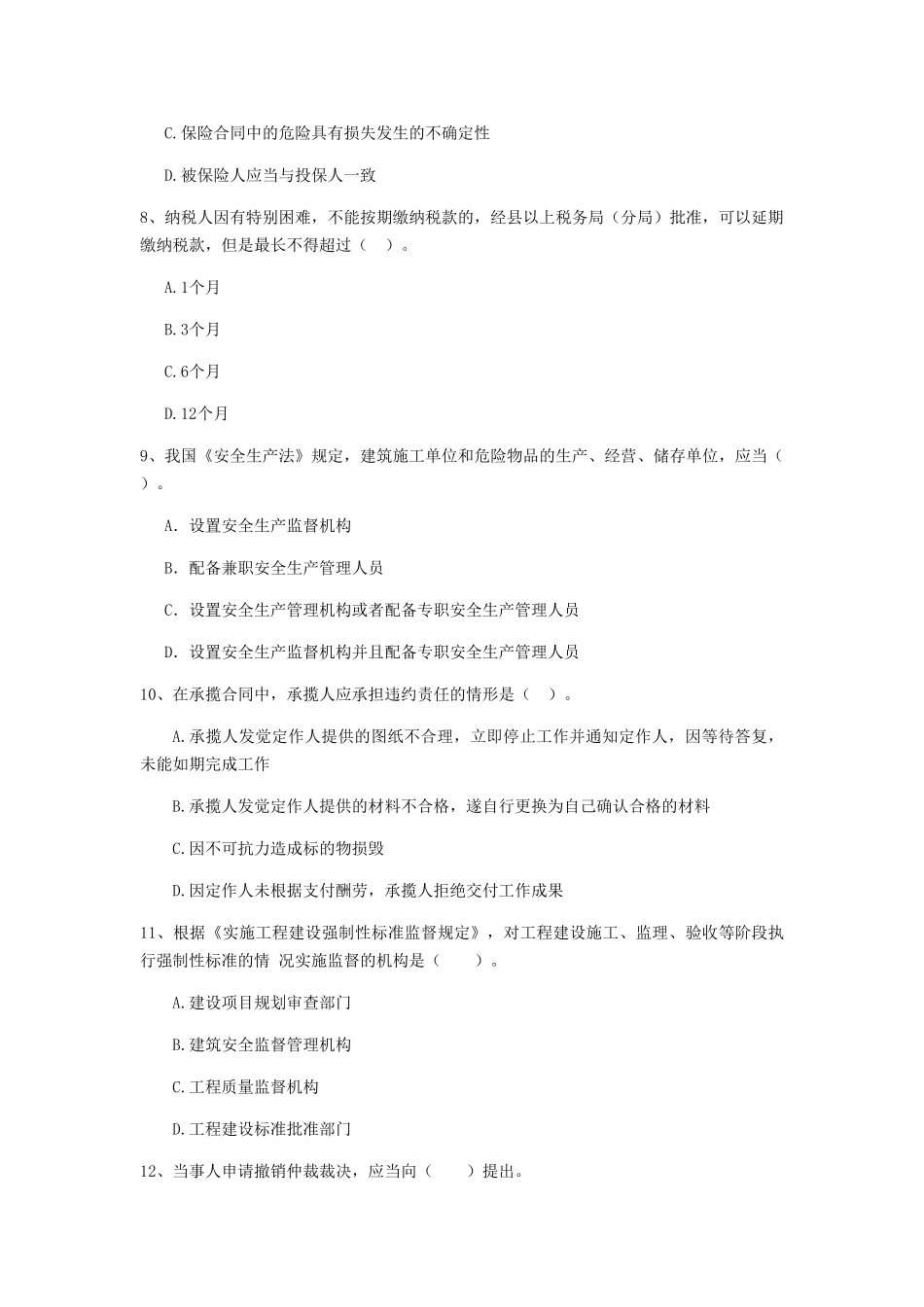 C.保险合同中的危险具有损失发生的不确定性

D.被保险人应当与投保人一致

8、纳税人因有特别困难，不能按期缴纳税款的，经县以上税务局（分局）批准，可以延期缴纳税款，但是最长不得超过（ ）。

A.1个月

B.3个月

C.6个月

D.12个月

9、我国《安全生产法》规定，建筑施工单位和危险物品的生产、经营、储存单位，应当（ ）。

A. 设置安全生产监督机构

B. 配备兼职安全生产管理人员

C. 设置安全生产管理机构或者配备专职安全生产管理人员

D. 设置安全生产监督机构并且配备专职安全生产管理人员

10、在承揽合同中，承揽人应承担违约责任的情形是（ ）。

A.承揽人发觉定作人提供的图纸不合理，立即停止工作并通知定作人，因等待答复，未能如期完成工作

B.承揽人发觉定作人提供的材料不合格，遂自行更换为自己确认合格的材料

C.因不可抗力造成标的物损毁

D.因定作人未根据支付酬劳，承揽人拒绝交付工作成果

11、根据《实施工程建设强制性标准监督规定》，对工程建设施工、监理、验收等阶段执行强制性标准的情 况实施监督的机构是（ ）。

A.建设项目规划审查部门

B.建筑安全监督管理机构

C.工程质量监督机构

D.工程建设标准批准部门

12、当事人申请撤销仲裁裁决，应当向（ ）提出。